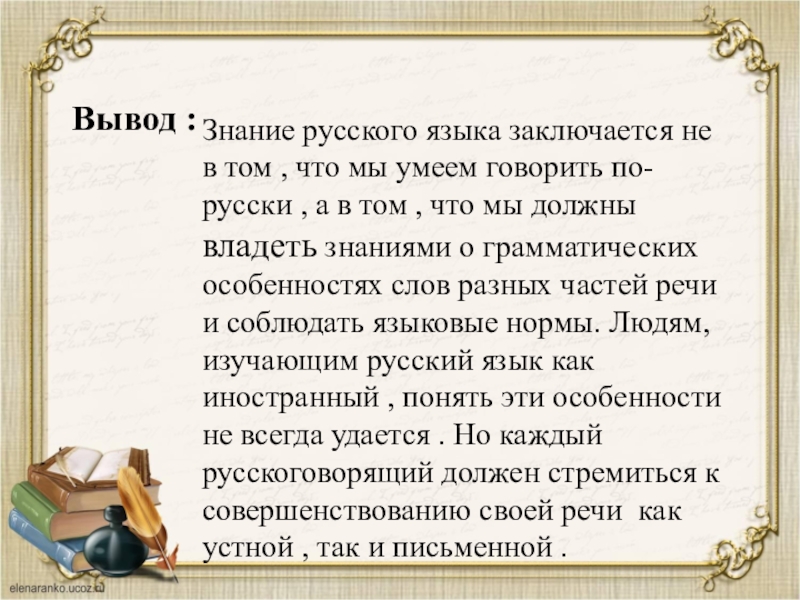 Вывод : Знание русского языка заключается не в том , что мы умеем говорить по-русски , а в том , что мы должны владеть знаниями о грамматических особенностях слов разных частей речи и соблюдать языковые нормы. Людям, изучающим русский язык как иностранный , понять эти особенности не всегда удается . Но каждый русскоговорящий должен стремиться к совершенствованию своей речи как устной , так и письменной .

elenaranko.ucoz.ru